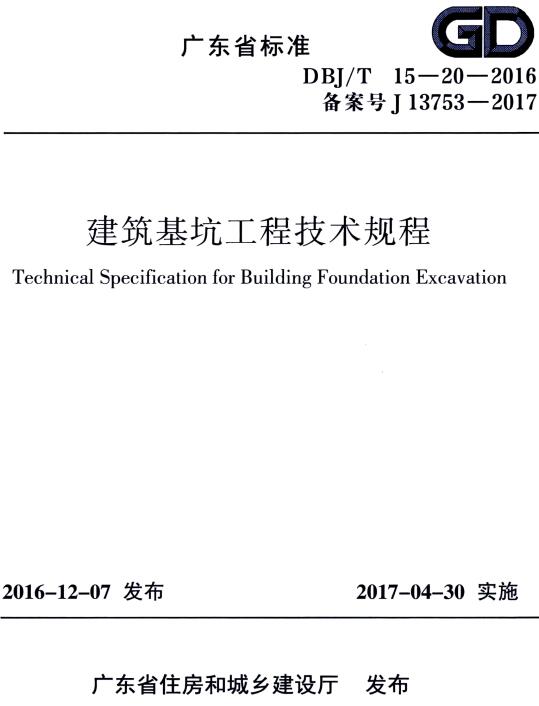 广东省标准

GD

DBJ/T 15—20—2016
备案号 J 13753—2017

建筑基坑工程技术规程

Technical Specification for Building Foundation Excavation

2016-12-07 发布

2017-04-30 实施

广东省住房和城乡建设厅 发布